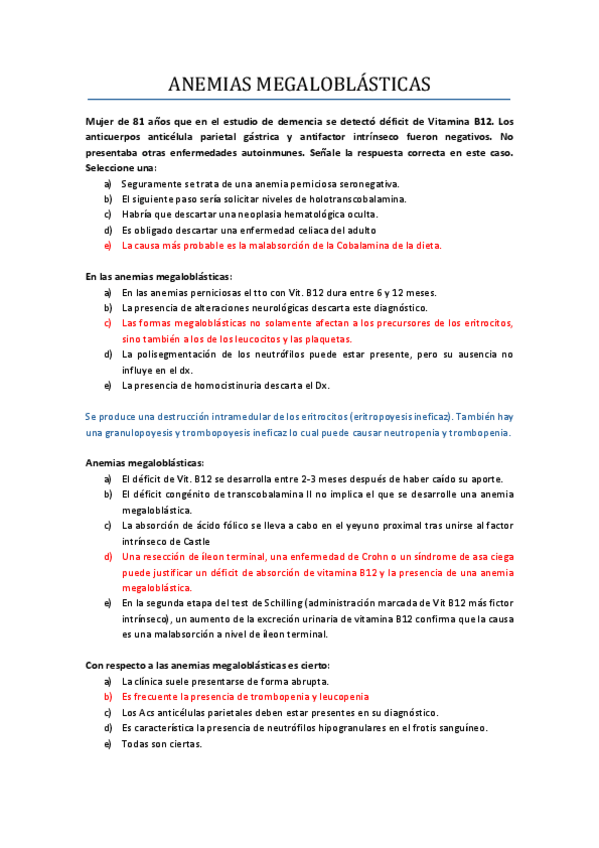 ANEMIAS MEGALOBLÁSTICAS

Mujer de 81 años que en el estudio de demencia se detectó déficit de Vitamina B12. Los anticuerpos anticélula parietal gástrica y antifactor intrínseco fueron negativos. No presentaba otras enfermedades autoinmunes. Señale la respuesta correcta en este caso. Seleccione una:

a) Seguramente se trata de una anemia perniciosa seronegativa.
b) El siguiente paso sería solicitar niveles de holotranscobalamina.
c) Habría que descartar una neoplasia hematológica oculta.
d) Es obligado descartar una enfermedad celiaca del adulto
e) La causa más probable es la malabsorción de la Cobalamina de la dieta.

En las anemias megaloblásticas:

a) En las anemias perniciosas el tto con Vit. B12 dura entre 6 y 12 meses.
b) La presencia de alteraciones neurológicas descarta este diagnóstico.
c) Las formas megaloblásticas no solamente afectan a los precursores de los eritrocitos, sino también a los de los leucocitos y las plaquetas.
d) La polisegmentación de los neutrófilos puede estar presente, pero su ausencia no influye en el dx.
e) La presencia de homocistinuria descarta el Dx.

Se produce una destrucción intramedular de los eritrocitos (eritropoyesis ineficaz). También hay una granulopoyesis y trombopoyesis ineficaz lo cual puede causar neutropenia y trombopenia.

Anemias megaloblásticas:

a) El déficit de Vit. B12 se desarrolla entre 2-3 meses después de haber caído su aporte.
b) El déficit congénito de transcobalamina II no implica el que se desarrolle una anemia megaloblástica.
c) La absorción de ácido fólico se lleva a cabo en el yeyuno proximal tras unirse al factor intrínseco de Castle
d) Una resección de íleon terminal, una enfermedad de Crohn o un síndrome de asa ciega puede justificar un déficit de absorción de vitamina B12 y la presencia de una anemia megaloblástica.
e) En la segunda etapa del test de Schilling (administración marcada de Vit B12 más fictor intrínseco), un aumento de la excreción urinaria de vitamina B12 confirma que la causa es una malabsorción a nivel de íleon terminal.

Con respecto a las anemias megaloblásticas es cierto:

a) La clínica suele presentarse de forma abrupta.
b) Es frecuente la presencia de trombopenia y leucopenia
c) Los Acs anticélulas parietales deben estar presentes en su diagnóstico.
d) Es característica la presencia de neutrófilos hipogranulares en el frotis sanguíneo.
e) Todas son ciertas.